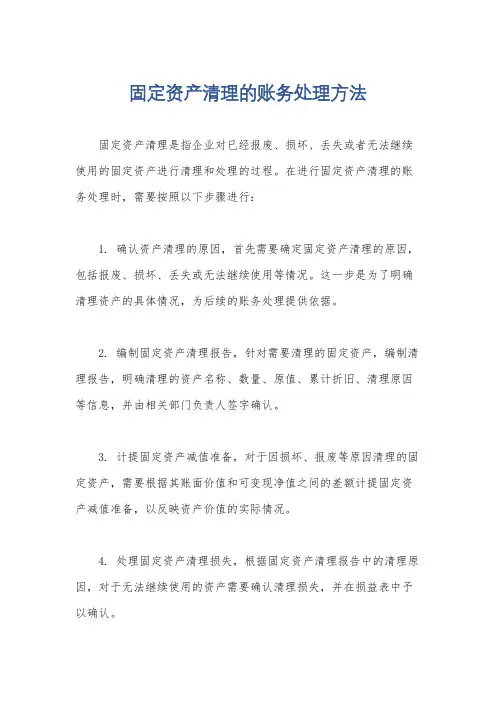 固定资产清理的账务处理方法

固定资产清理是指企业对已经报废、损坏、丢失或者无法继续使用的固定资产进行清理和处理的过程。在进行固定资产清理的账务处理时，需要按照以下步骤进行：

1. 确认资产清理的原因，首先需要确定固定资产清理的原因，包括报废、损坏、丢失或无法继续使用等情况。这一步是为了明确清理资产的具体情况，为后续的账务处理提供依据。

2. 编制固定资产清理报告，针对需要清理的固定资产，编制清理报告，明确清理的资产名称、数量、原值、累计折旧、清理原因等信息，并由相关部门负责人签字确认。

3. 计提固定资产减值准备，对于因损坏、报废等原因清理的固定资产，需要根据其账面价值和可变现净值之间的差额计提固定资产减值准备，以反映资产价值的实际情况。

4. 处理固定资产清理损失，根据固定资产清理报告中的清理原因，对于无法继续使用的资产需要确认清理损失，并在损益表中予以确认。